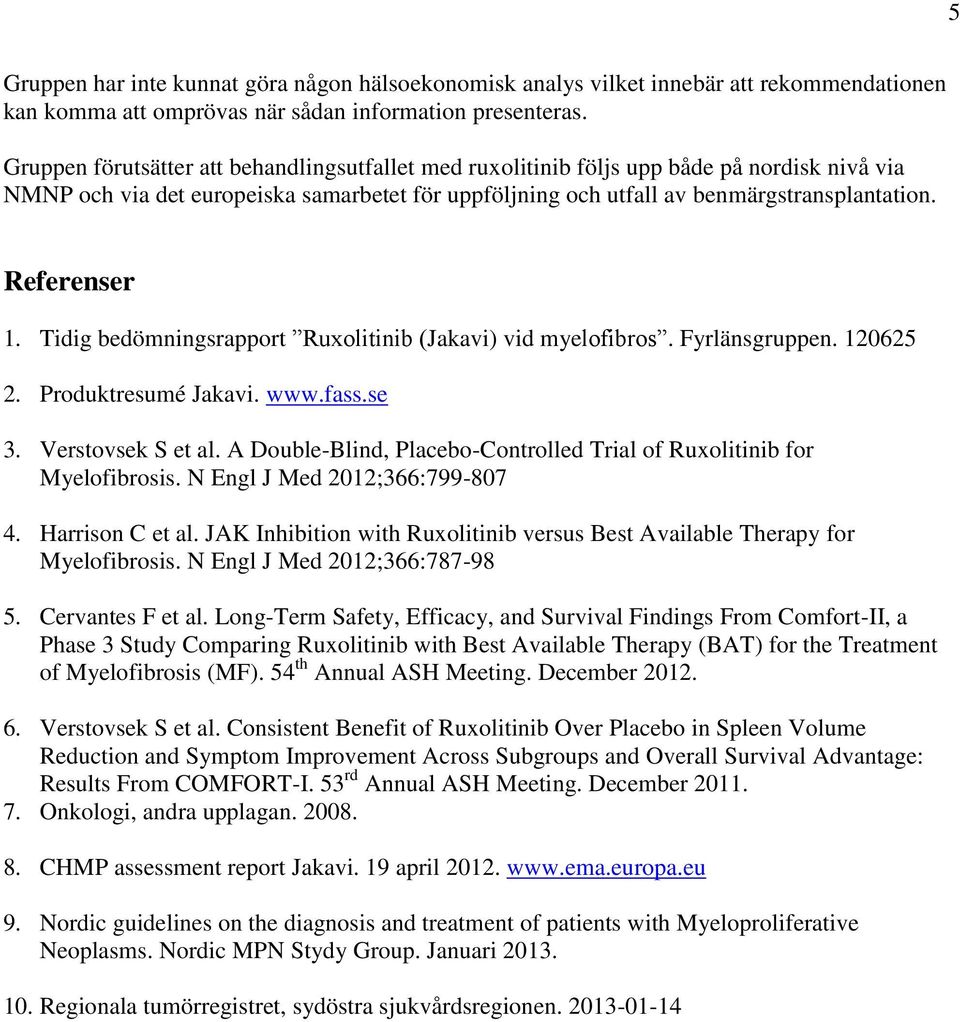 5

Gruppen har inte kunnat göra någon hälsoekonomisk analys vilket innebär att rekommendationen kan komma att omprövas när sådan information presenteras.

Gruppen förutsätter att behandlingsutfallet med ruxolitinib följs upp både på nordisk nivå via NMNP och via det europeiska samarbetet för uppföljning och utfall av benmärgstransplantation.

Referenser

1. Tidig bedömningsrapport ”Ruxolitinib (Jakavi) vid myelofibros”. Fyrlänsgruppen. 120625

2. Produktresumé Jakavi. www.fass.se

3. Verstovsek S et al. A Double-Blind, Placebo-Controlled Trial of Ruxolitinib for Myelofibrosis. N Engl J Med 2012;366:799-807

4. Harrison C et al. JAK Inhibition with Ruxolitinib versus Best Available Therapy for Myelofibrosis. N Engl J Med 2012;366:787-98

5. Cervantes F et al. Long-Term Safety, Efficacy, and Survival Findings From Comfort-II, a Phase 3 Study Comparing Ruxolitinib with Best Available Therapy (BAT) for the Treatment of Myelofibrosis (MF). 54$^{th}$ Annual ASH Meeting. December 2012.

6. Verstovsek S et al. Consistent Benefit of Ruxolitinib Over Placebo in Spleen Volume Reduction and Symptom Improvement Across Subgroups and Overall Survival Advantage: Results From COMFORT-I. 53$^{rd}$ Annual ASH Meeting. December 2011.

7. Onkologi, andra upplagan. 2008.

8. CHMP assessment report Jakavi. 19 april 2012. www.ema.europa.eu

9. Nordic guidelines on the diagnosis and treatment of patients with Myeloproliferative Neoplasms. Nordic MPN Stydy Group. Januari 2013.

10. Regionala tumörregistret, sydöstra sjukvårdsregionen. 2013-01-14